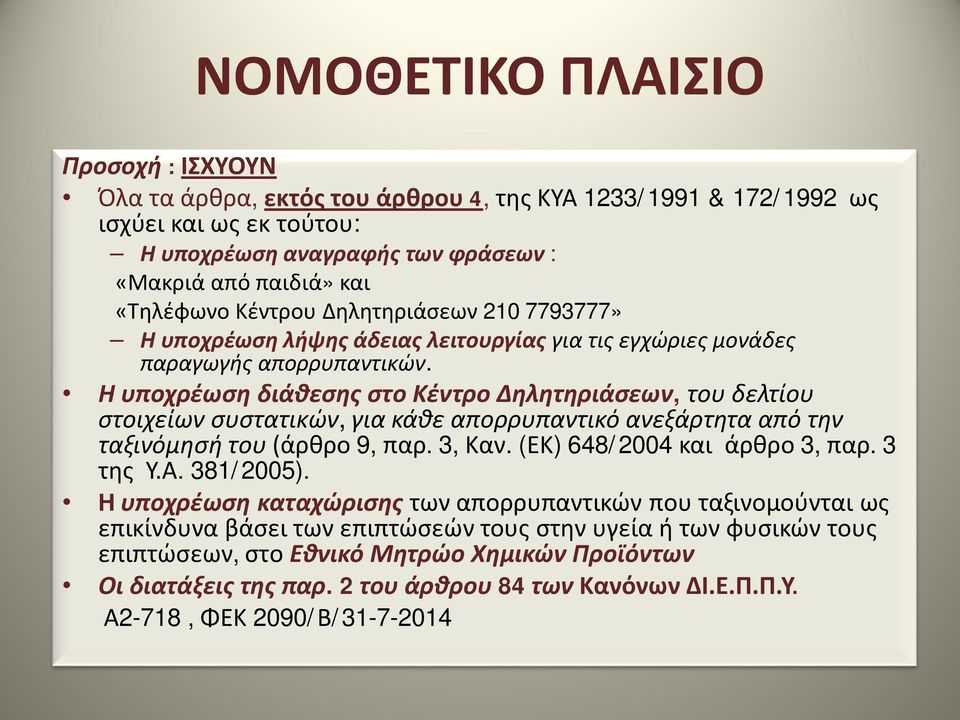 ΝΟΜΟΘΕΤΙΚΟ ΠΛΑΙΣΙΟ

Προσοχή : ΙΣΧΥΟΥΝ

• Όλα τα άρθρα, εκτός του άρθρου 4, της ΚΥΑ 1233/1991 & 172/1992 ως ισχύει και ως εκ τούτου:
– Η υποχρέωση αναγραφής των φράσεων :
«Μακριά από παιδιά» και
«Τηλέφωνο Κέντρου Δηλητηριάσεων 210 7793777»
– Η υποχρέωση λήψης άδειας λειτουργίας για τις εγχώριες μονάδες παραγωγής απορρυπαντικών.

• Η υποχρέωση διάθεσης στο Κέντρο Δηλητηριάσεων, του δελτίου στοιχείων συστατικών, για κάθε απορρυπαντικό ανεξάρτητα από την ταξινόμησή του (άρθρο 9, παρ. 3, Καν. (ΕΚ) 648/2004 και άρθρο 3, παρ. 3 της Υ.Α. 381/2005).

• Η υποχρέωση καταχώρισης των απορρυπαντικών που ταξινομούνται ως επικίνδυνα βάσει των επιπτώσεών τους στην υγεία ή των φυσικών τους επιπτώσεων, στο Εθνικό Μητρώο Χημικών Προϊόντων

• Οι διατάξεις της παρ. 2 του άρθρου 84 των Κανόνων ΔΙ.Ε.Π.Π.Υ.
Α2-718 , ΦΕΚ 2090/Β/31-7-2014